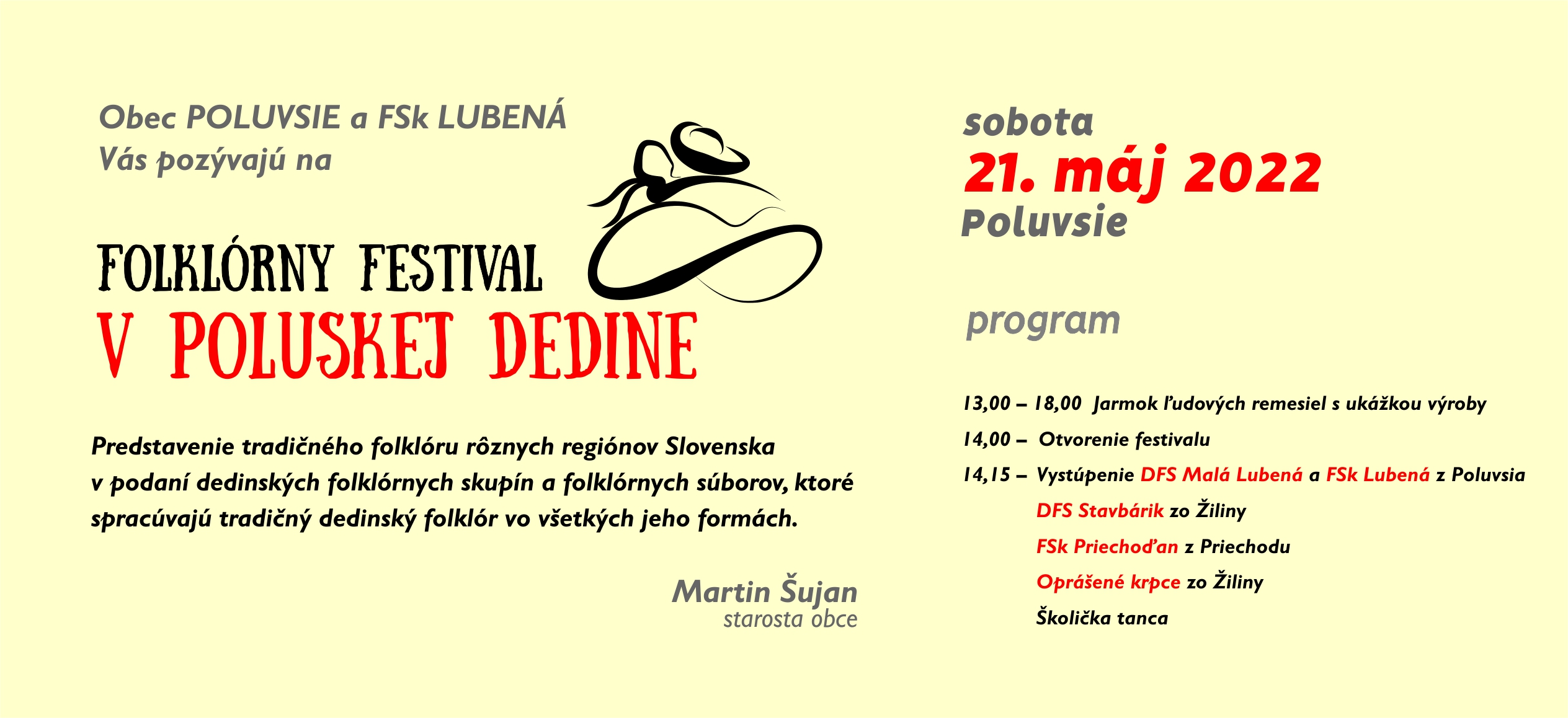 Obec POLUVSIE a FSk LUBENÁ
Vás pozývajú na

FOLKLÓRNY FESTIVAL
V POLUSKEJ DEDINE

Predstavenie tradičného folklóru rôznych regiónov Slovenska v podaní dedinských folklórnych skupín a folklórnych súborov, ktoré spracúvajú tradičný dedinský folklór vo všetkých jeho formách.

Martin Šujan
starosta obce

sobota
21. máj 2022
Poluvsie

program

13,00 – 18,00 Jarmok ľudových remesiel s ukážkou výroby
14,00 – Otvorenie festivalu
14,15 – Vystúpenie DFS Malá Lubená a FSk Lubená z Poluvsia
DFS Stavbárik zo Žiliny
FSk Priechoďan z Priechodu
Oprášené krpce zo Žiliny
Školička tanca